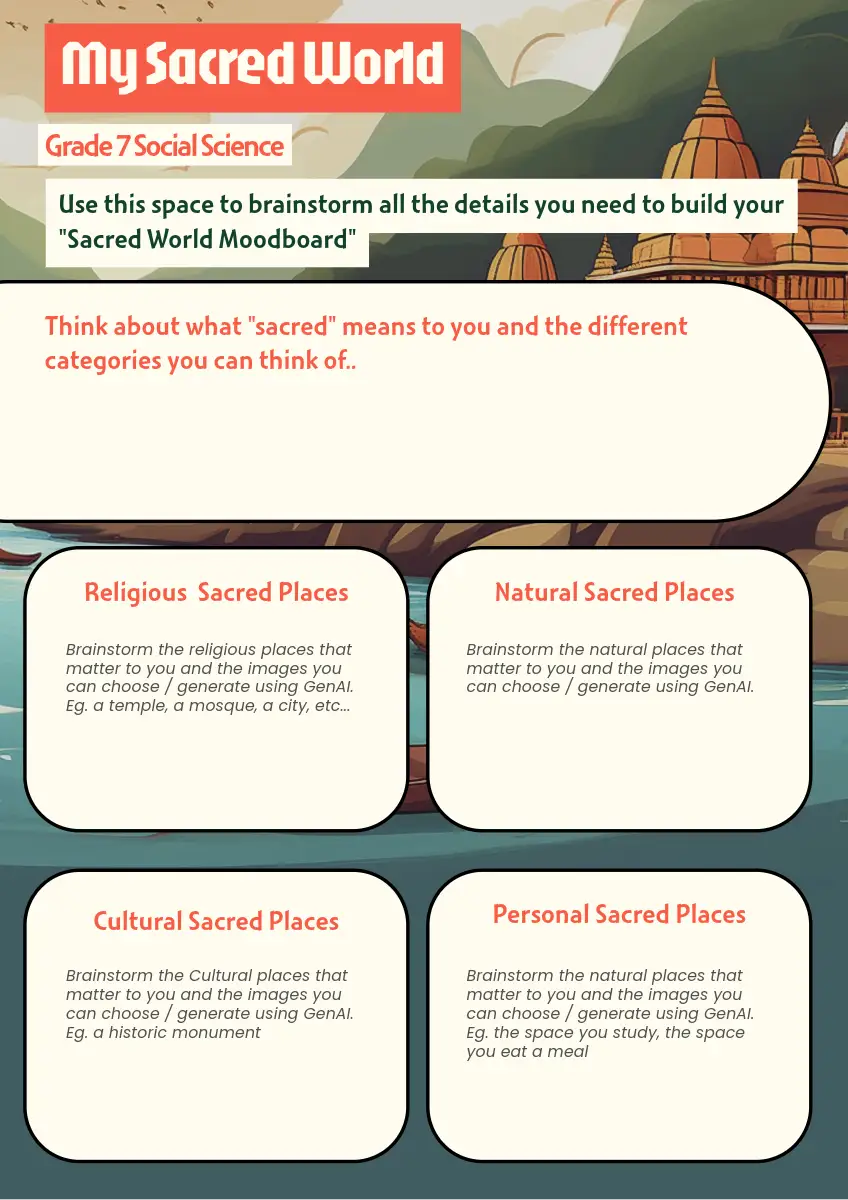 My Sacred World

Grade 7 Social Science

Use this space to brainstorm all the details you need to build your "Sacred World Moodboard"

Think about what "sacred" means to you and the different categories you can think of..

Religious Sacred Places

Brainstorm the religious places that matter to you and the images you can choose / generate using GenAI. Eg. a temple, a mosque, a city, etc...

Natural Sacred Places

Brainstorm the natural places that matter to you and the images you can choose / generate using GenAI.

Cultural Sacred Places

Brainstorm the Cultural places that matter to you and the images you can choose / generate using GenAI. Eg. a historic monument

Personal Sacred Places

Brainstorm the natural places that matter to you and the images you can choose / generate using GenAI. Eg. the space you study, the space you eat a meal